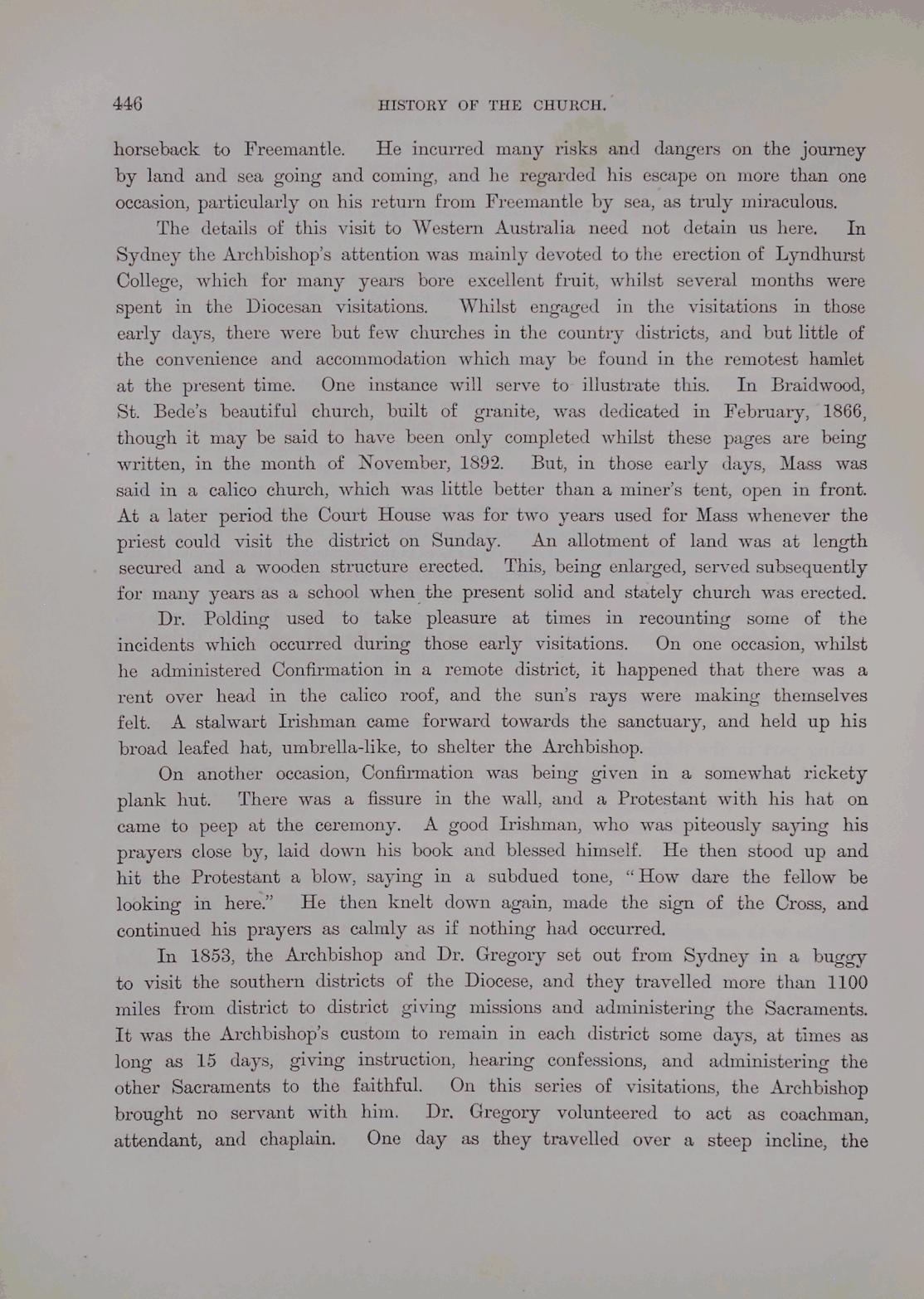 446 HISTORY OF THE CHURCH.

horseback to Freemantle. He incurred many risks and dangers on the journey by land and sea going and coming, and he regarded his escape on more than one occasion, particularly on his return from Freemantle by sea, as truly miraculous.

The details of this visit to Western Australia need not detain us here. In Sydney the Archbishop's attention was mainly devoted to the erection of Lyndhurst College, which for many years bore excellent fruit, whilst several months were spent in the Diocesan visitations. Whilst engaged in the visitations in those early days, there were but few churches in the country districts, and but little of the convenience and accommodation which may be found in the remotest hamlet at the present time. One instance will serve to illustrate this. In Braidwood, St. Bede's beautiful church, built of granite, was dedicated in February, 1866, though it may be said to have been only completed whilst these pages are being written, in the month of November, 1892. But, in those early days, Mass was said in a calico church, which was little better than a miner's tent, open in front. At a later period the Court House was for two years used for Mass whenever the priest could visit the district on Sunday. An allotment of land was at length secured and a wooden structure erected. This, being enlarged, served subsequently for many years as a school when the present solid and stately church was erected.

Dr. Polding used to take pleasure at times in recounting some of the incidents which occurred during those early visitations. On one occasion, whilst he administered Confirmation in a remote district, it happened that there was a rent over head in the calico roof, and the sun's rays were making themselves felt. A stalwart Irishman came forward towards the sanctuary, and held up his broad leafed hat, umbrella-like, to shelter the Archbishop.

On another occasion, Confirmation was being given in a somewhat rickety plank hut. There was a fissure in the wall, and a Protestant with his hat on came to peep at the ceremony. A good Irishman, who was piteously saying his prayers close by, laid down his book and blessed himself. He then stood up and hit the Protestant a blow, saying in a subdued tone, "How dare the fellow be looking in here." He then knelt down again, made the sign of the Cross, and continued his prayers as calmly as if nothing had occurred.

In 1853, the Archbishop and Dr. Gregory set out from Sydney in a buggy to visit the southern districts of the Diocese, and they travelled more than 1100 miles from district to district giving missions and administering the Sacraments. It was the Archbishop's custom to remain in each district some days, at times as long as 15 days, giving instruction, hearing confessions, and administering the other Sacraments to the faithful. On this series of visitations, the Archbishop brought no servant with him. Dr. Gregory volunteered to act as coachman, attendant, and chaplain. One day as they travelled over a steep incline, the